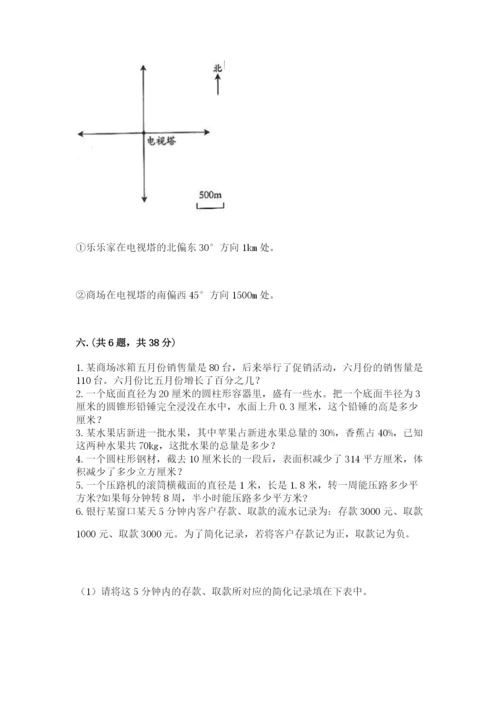 北

电视塔

500m

①乐乐家在电视塔的北偏东 30° 方向 1km 处。

②商场在电视塔的南偏西 45° 方向 1500m 处。

六.(共 6 题，共 38 分)

1. 某商场冰箱五月份销售量是 80 台，后来举行了促销活动，六月份的销售量是 110 台。六月份比五月份增长了百分之几？
2. 一个底面直径为 20 厘米的圆柱形容器里，盛有一些水。把一个底面半径为 3 厘米的圆锥形铅锤完全浸没在水中，水面上升 0.3 厘米，这个铅锤的高是多少厘米？
3. 某水果店新进一批水果，其中苹果占新进水果总量的 30%，香蕉占 40%，已知这两种水果共 70kg，这批水果的总量是多少？
4. 一个圆柱形钢材，截去 10 厘米长的一段后，表面积减少了 314 平方厘米，体积减少了多少立方厘米？
5. 一个压路机的滚筒横截面的直径是 1 米，长是 1.8 米，转一周能压路多少平方米?如果每分钟转 8 周，半小时能压路多少平方米？
6. 银行某窗口某天 5 分钟内客户存款、取款的流水记录为：存款 3000 元、取款 1000 元、取款 3000 元。为了简化记录，若将客户存款记为正，取款记为负。

（1）请将这 5 分钟内的存款、取款所对应的简化记录填在下表中。